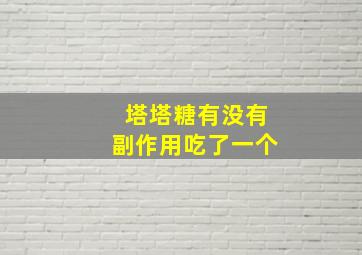 塔塔糖有没有
副作用吃了一个